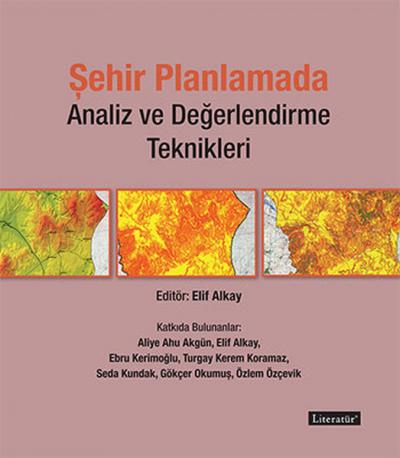 Şehir Planlamada
Analiz ve Değerlendirme Teknikleri

Editör: Elif Alkay

Katkıda Bulunanlar:
Aliye Ahu Akgün, Elif Alkay,
Ebru Kerimoğlu, Turgay Kerem Koramaz,
Seda Kundak, Gökçer Okumuş, Özlem Özçevik

Literatür